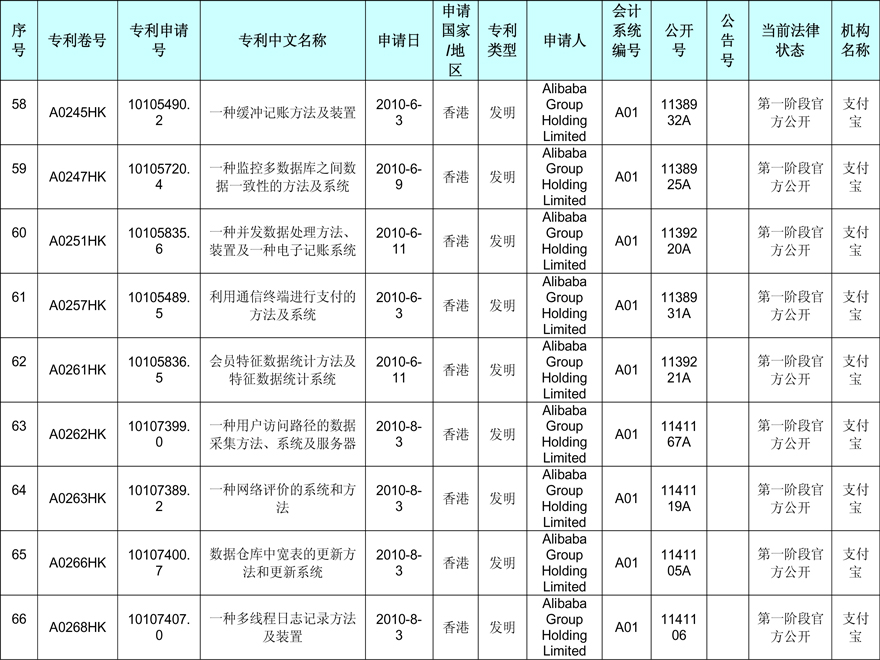 | 序号 | 专利卷号 | 专利申请号 | 专利中文名称 | 申请日 | 申请国家/地区 | 专利类型 | 申请人 | 会计系统编号 | 公开号 | 公告号 | 当前法律状态 | 机构名称 |
|---|---|---|---|---|---|---|---|---|---|---|---|---|
| 58 | A0245HK | 10105490.2 | 一种缓冲记账方法及装置 | 2010-6-3 | 香港 | 发明 | Alibaba Group Holding Limited | A01 | 1138932A | | 第一阶段官方公开 | 支付宝 |
| 59 | A0247HK | 10105720.4 | 一种监控多数据库之间数据一致性的方法及系统 | 2010-6-9 | 香港 | 发明 | Alibaba Group Holding Limited | A01 | 1138925A | | 第一阶段官方公开 | 支付宝 |
| 60 | A0251HK | 10105835.6 | 一种并发数据处理方法、装置及一种电子记账系统 | 2010-6-11 | 香港 | 发明 | Alibaba Group Holding Limited | A01 | 1139220A | | 第一阶段官方公开 | 支付宝 |
| 61 | A0257HK | 10105489.5 | 利用通信终端进行支付的方法及系统 | 2010-6-3 | 香港 | 发明 | Alibaba Group Holding Limited | A01 | 1138931A | | 第一阶段官方公开 | 支付宝 |
| 62 | A0261HK | 10105836.5 | 会员特征数据统计方法及特征数据统计系统 | 2010-6-11 | 香港 | 发明 | Alibaba Group Holding Limited | A01 | 1139221A | | 第一阶段官方公开 | 支付宝 |
| 63 | A0262HK | 10107399.0 | 一种用户访问路径的数据采集方法、系统及服务器 | 2010-8-3 | 香港 | 发明 | Alibaba Group Holding Limited | A01 | 1141167A | | 第一阶段官方公开 | 支付宝 |
| 64 | A0263HK | 10107389.2 | 一种网络评价的系统和方法 | 2010-8-3 | 香港 | 发明 | Alibaba Group Holding Limited | A01 | 1141119A | | 第一阶段官方公开 | 支付宝 |
| 65 | A0266HK | 10107400.7 | 数据仓库中宽表的更新方法和更新系统 | 2010-8-3 | 香港 | 发明 | Alibaba Group Holding Limited | A01 | 1141105A | | 第一阶段官方公开 | 支付宝 |
| 66 | A0268HK | 10107407.0 | 一种多线程日志记录方法及装置 | 2010-8-3 | 香港 | 发明 | Alibaba Group Holding Limited | A01 | 1141106 | | 第一阶段官方公开 | 支付宝 |